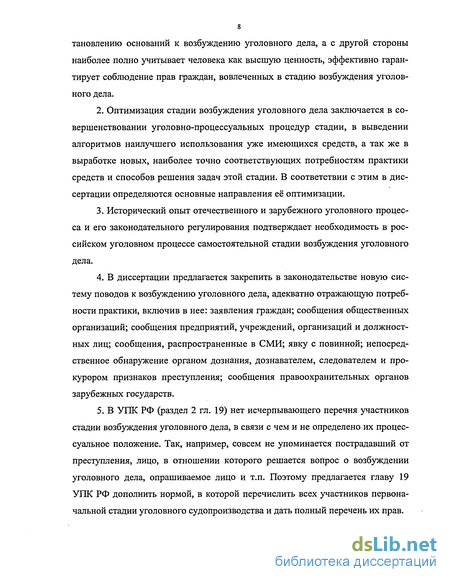 8

тановлению оснований к возбуждению уголовного дела, а с другой стороны наиболее полно учитывает человека как высшую ценность, эффективно гарантирует соблюдение прав граждан, вовлеченных в стадию возбуждения уголовного дела.

2. Оптимизация стадии возбуждения уголовного дела заключается в совершенствовании уголовно-процессуальных процедур стадии, в выведении алгоритмов наилучшего использования уже имеющихся средств, а так же в выработке новых, наиболее точно соответствующих потребностям практики средств и способов решения задач этой стадии. В соответствии с этим в диссертации определяются основные направления её оптимизации.

3. Исторический опыт отечественного и зарубежного уголовного процесса и его законодательного регулирования подтверждает необходимость в российском уголовном процессе самостоятельной стадии возбуждения уголовного дела.

4. В диссертации предлагается закрепить в законодательстве новую систему поводов к возбуждению уголовного дела, адекватно отражающую потребности практики, включив в нее: заявления граждан; сообщения общественных организаций; сообщения предприятий, учреждений, организаций и должностных лиц; сообщения, распространенные в СМИ; явку с повинной; непосредственное обнаружение органом дознания, дознавателем, следователем и прокурором признаков преступления; сообщения правоохранительных органов зарубежных государств.

5. В УПК РФ (раздел 2 гл. 19) нет исчерпывающего перечня участников стадии возбуждения уголовного дела, в связи с чем и не определено их процессуальное положение. Так, например, совсем не упоминается пострадавший от преступления, лицо, в отношении которого решается вопрос о возбуждении уголовного дела, опрашиваемое лицо и т.п. Поэтому предлагается главу 19 УПК РФ дополнить нормой, в которой перечислить всех участников первоначальной стадии уголовного судопроизводства и дать полный перечень их прав.

dsLib.net
библиотека диссертаций